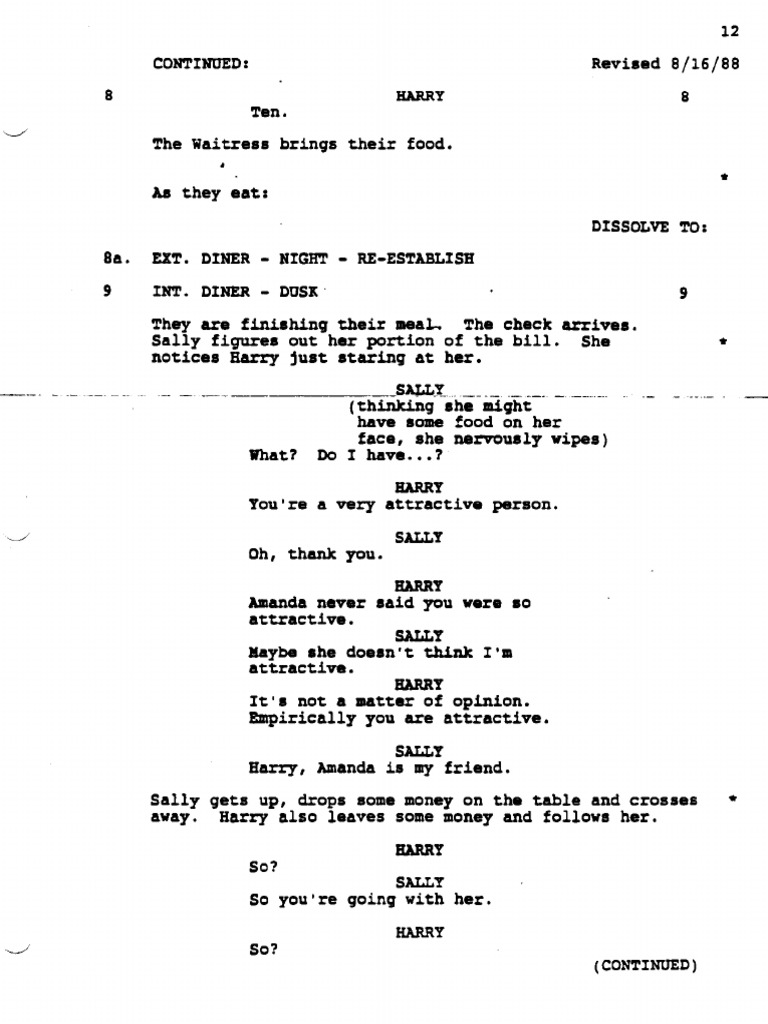 12

CONTINUED: Revised 8/16/88

8 HARRY 8

Ten.

The Waitress brings their food.

*

As they eat:

DISSOLVE TO:

8a. EXT. DINER - NIGHT - RE-ESTABLISH

9 INT. DINER - DUSK 9

They are finishing their meal. The check arrives. Sally figures out her portion of the bill. She notices Harry just staring at her. *

SALLY
(thinking she might
have some food on her
face, she nervously wipes)
What? Do I have...?

HARRY
You're a very attractive person.

SALLY
Oh, thank you.

HARRY
Amanda never said you were so attractive.

SALLY
Maybe she doesn't think I'm attractive.

HARRY
It's not a matter of opinion. Empirically you are attractive.

SALLY
Harry, Amanda is my friend.

Sally gets up, drops some money on the table and crosses away. Harry also leaves some money and follows her. *

HARRY
So?

SALLY
So you're going with her.

HARRY
So?

(CONTINUED)